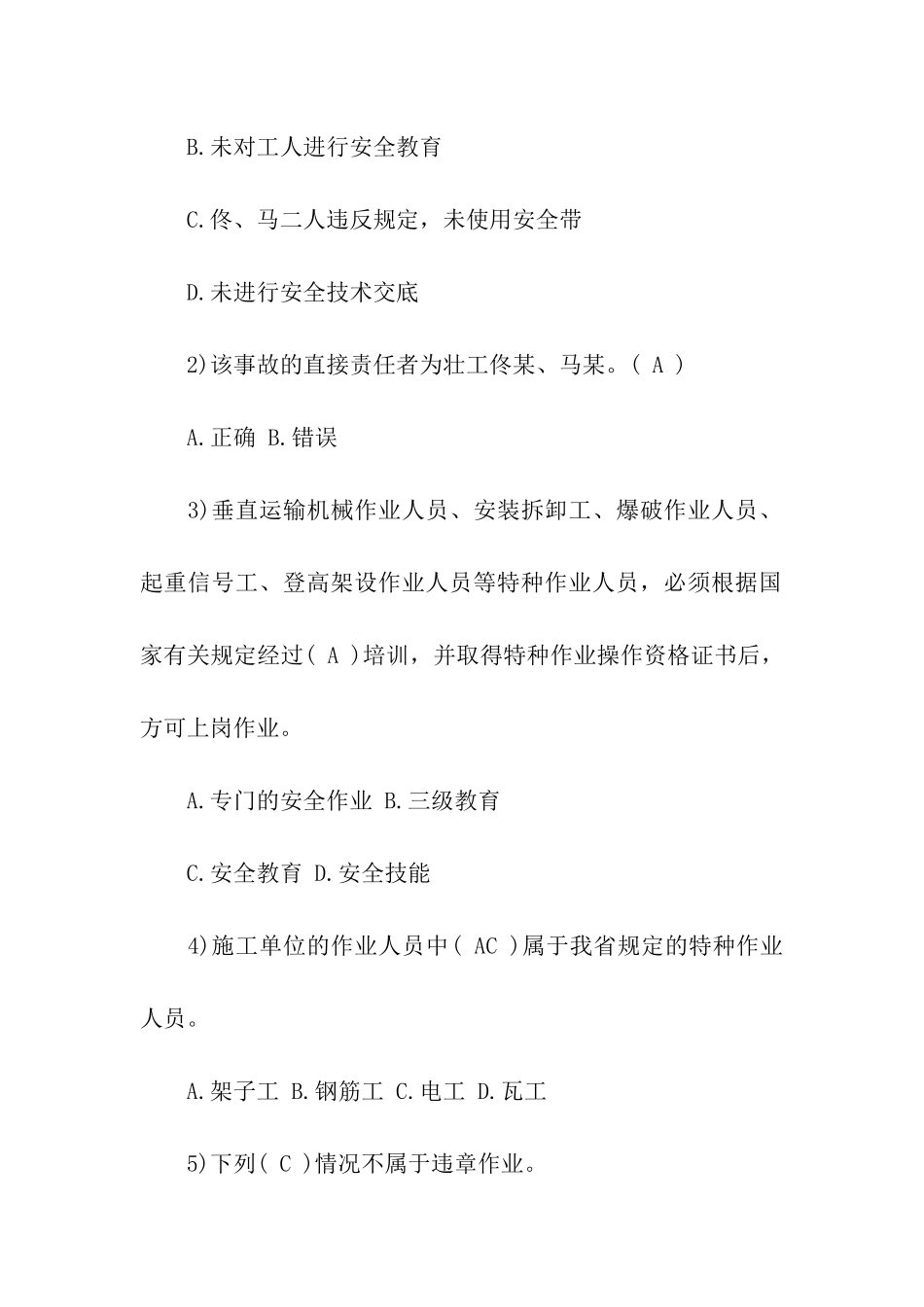 B.未对工人进行安全教育

C.佟、马二人违反规定，未使用安全带

D.未进行安全技术交底

2)该事故的直接责任者为壮工佟某、马某。( A )

A.正确 B.错误

3)垂直运输机械作业人员、安装拆卸工、爆破作业人员、起重信号工、登高架设作业人员等特种作业人员，必须根据国家有关规定经过( A )培训，并取得特种作业操作资格证书后，方可上岗作业。

A.专门的安全作业 B.三级教育

C.安全教育 D.安全技能

4)施工单位的作业人员中( AC )属于我省规定的特种作业人员。

A.架子工 B.钢筋工 C.电工 D.瓦工

5)下列( C )情况不属于违章作业。